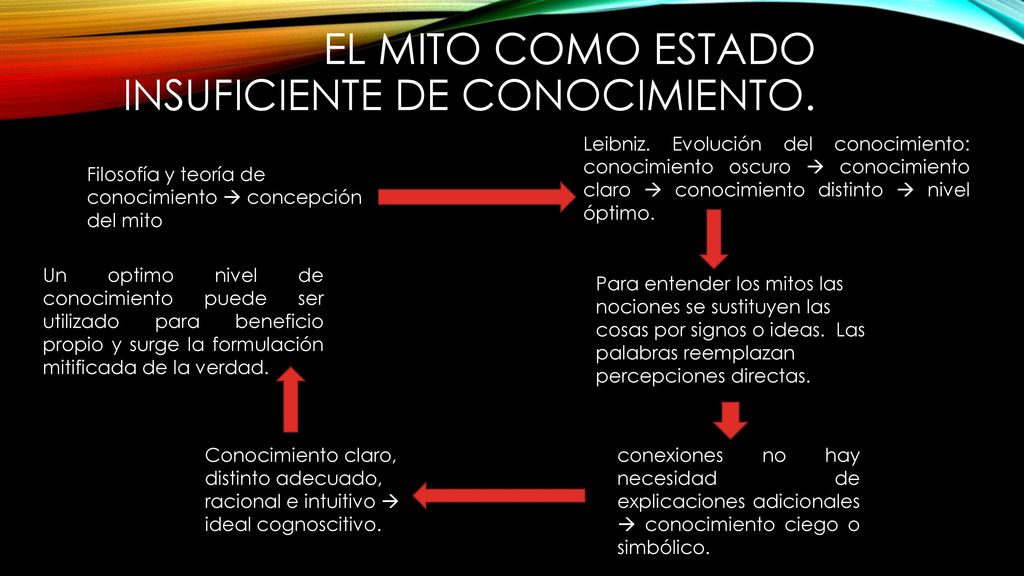 EL MITO COMO ESTADO INSUFICIENTE DE CONOCIMIENTO.

Filosofía y teoría de conocimiento → concepción del mito

Leibniz. Evolución del conocimiento: conocimiento oscuro → conocimiento claro → conocimiento distinto → nivel óptimo.

Para entender los mitos las nociones se sustituyen las cosas por signos o ideas. Las palabras reemplazan percepciones directas.

conexiones no hay necesidad de explicaciones adicionales → conocimiento ciego o simbólico.

Conocimiento claro, distinto adecuado, racional e intuitivo → ideal cognoscitivo.

Un optimo nivel de conocimiento puede ser utilizado para beneficio propio y surge la formulación mitificada de la verdad.